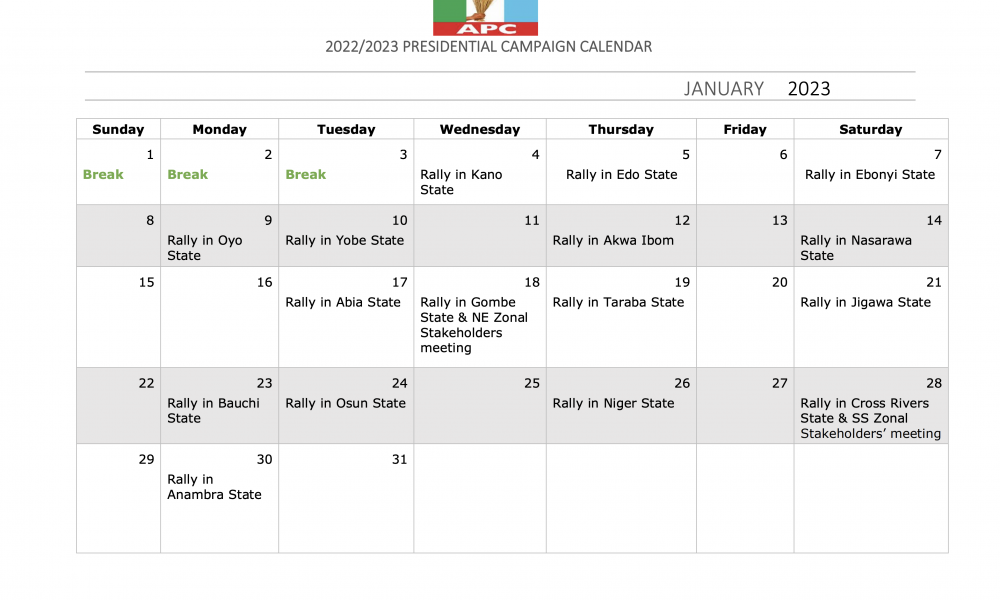 APC

2022/2023 PRESIDENTIAL CAMPAIGN CALENDAR

JANUARY 2023

| Sunday | Monday | Tuesday | Wednesday | Thursday | Friday | Saturday |
|---|---|---|---|---|---|---|
| 1 Break | 2 Break | 3 Break | 4 Rally in Kano State | 5 Rally in Edo State | 6 | 7 Rally in Ebonyi State |
| 8 | 9 Rally in Oyo State | 10 Rally in Yobe State | 11 | 12 Rally in Akwa Ibom | 13 | 14 Rally in Nasarawa State |
| 15 | 16 | 17 Rally in Abia State | 18 Rally in Gombe State & NE Zonal Stakeholders meeting | 19 Rally in Taraba State | 20 | 21 Rally in Jigawa State |
| 22 | 23 Rally in Bauchi State | 24 Rally in Osun State | 25 | 26 Rally in Niger State | 27 | 28 Rally in Cross Rivers State & SS Zonal Stakeholders' meeting |
| 29 | 30 Rally in Anambra State | 31 | | | | |